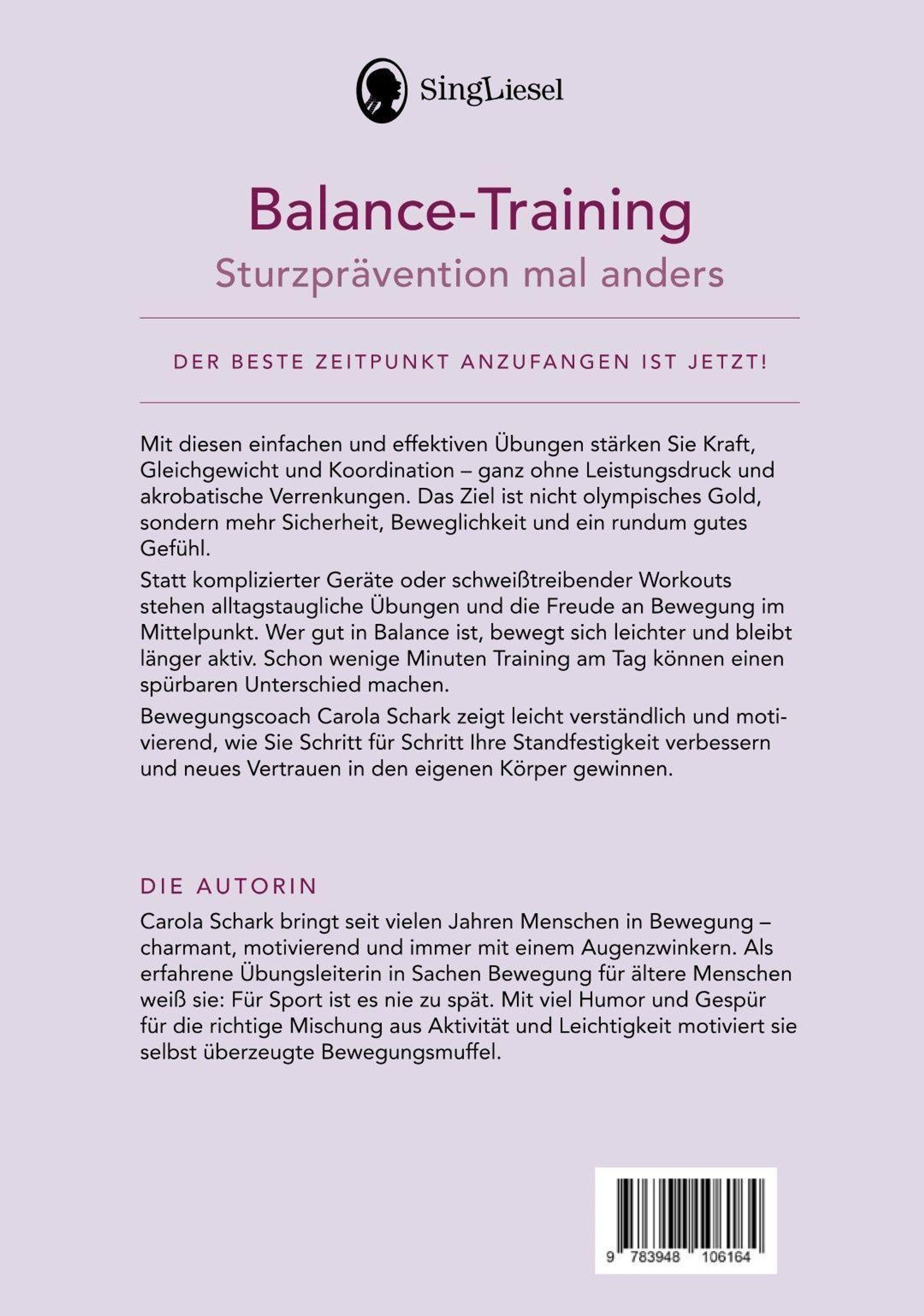 SingLiesel

Balance-Training
Sturzprävention mal anders

DER BESTE ZEITPUNKT ANZUFANGEN IST JETZT!

Mit diesen einfachen und effektiven Übungen stärken Sie Kraft, Gleichgewicht und Koordination – ganz ohne Leistungsdruck und akrobatische Verrenkungen. Das Ziel ist nicht olympisches Gold, sondern mehr Sicherheit, Beweglichkeit und ein rundum gutes Gefühl.

Statt komplizierter Geräte oder schweißtreibender Workouts stehen alltagstaugliche Übungen und die Freude an Bewegung im Mittelpunkt. Wer gut in Balance ist, bewegt sich leichter und bleibt länger aktiv. Schon wenige Minuten Training am Tag können einen spürbaren Unterschied machen.

Bewegungscoach Carola Schark zeigt leicht verständlich und motivierend, wie Sie Schritt für Schritt Ihre Standfestigkeit verbessern und neues Vertrauen in den eigenen Körper gewinnen.

DIE AUTORIN

Carola Schark bringt seit vielen Jahren Menschen in Bewegung – charmant, motivierend und immer mit einem Augenzwinkern. Als erfahrene Übungsleiterin in Sachen Bewegung für ältere Menschen weiß sie: Für Sport ist es nie zu spät. Mit viel Humor und Gespür für die richtige Mischung aus Aktivität und Leichtigkeit motiviert sie selbst überzeugte Bewegungsmuffel.

9 783948 106164